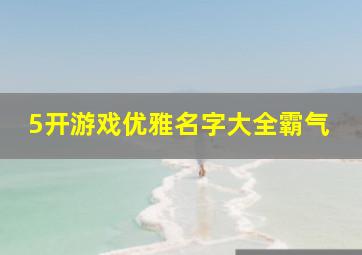 5开游戏优雅名字大全霸气